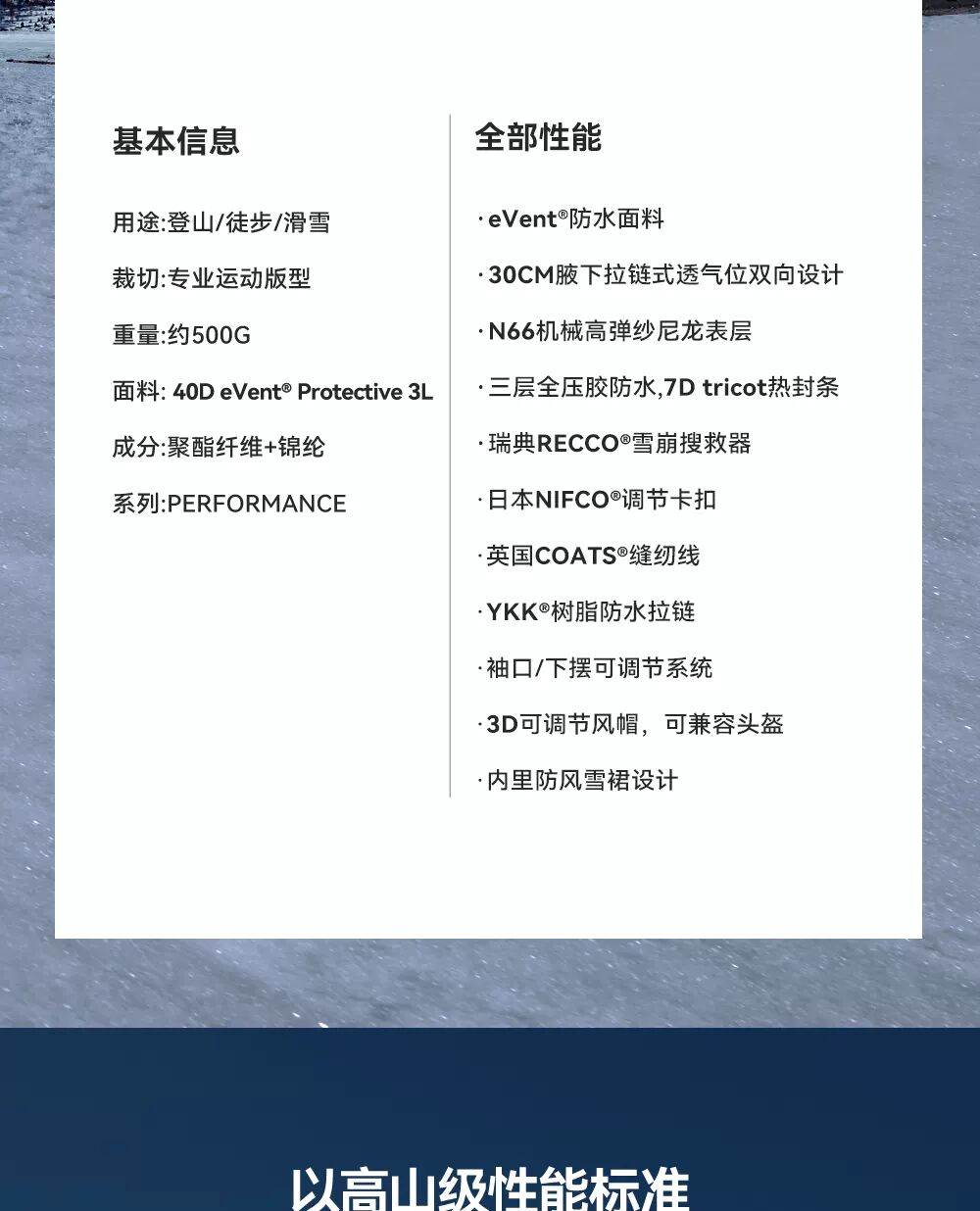 基本信息

用途:登山/徒步/滑雪

裁切:专业运动版型

重量:约500G

面料: 40D eVent® Protective 3L

成分:聚酯纤维+锦纶

系列:PERFORMANCE

全部性能

· eVent®防水面料

· 30CM腋下拉链式透气位双向设计

· N66机械高弹纱尼龙表层

· 三层全压胶防水,7D tricot热封条

· 瑞典RECCO®雪崩搜救器

· 日本NIFCO®调节卡扣

· 英国COATS®缝纫线

· YKK®树脂防水拉链

· 袖口/下摆可调节系统

· 3D可调节风帽，可兼容头盔

· 内里防风雪裙设计

以高山级性能标准